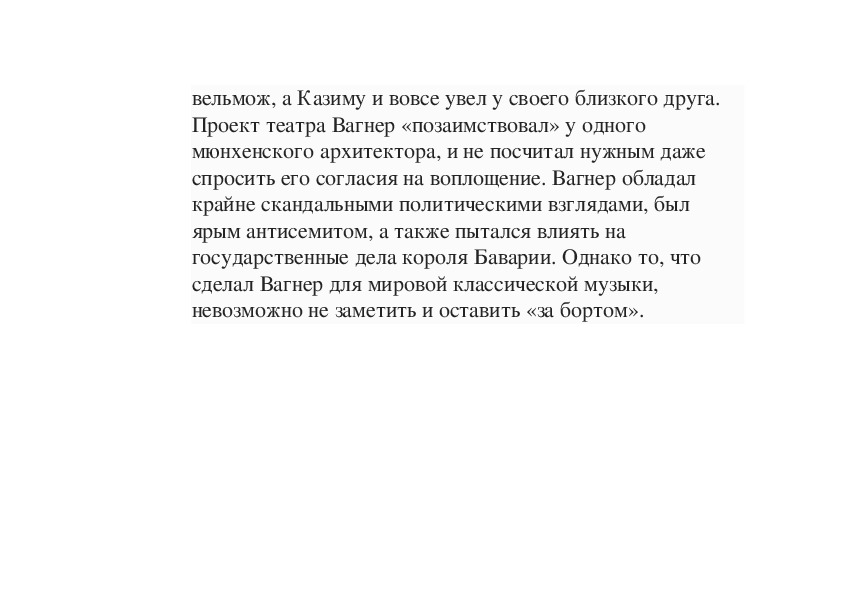 вельмож, а Казиму и вовсе увел у своего близкого друга. Проект театра Вагнер «позаимствовал» у одного мюнхенского архитектора, и не посчитал нужным даже спросить его согласия на воплощение. Вагнер обладал крайне скандальными политическими взглядами, был ярым антисемитом, а также пытался влиять на государственные дела короля Баварии. Однако то, что сделал Вагнер для мировой классической музыки, невозможно не заметить и оставить «за бортом».